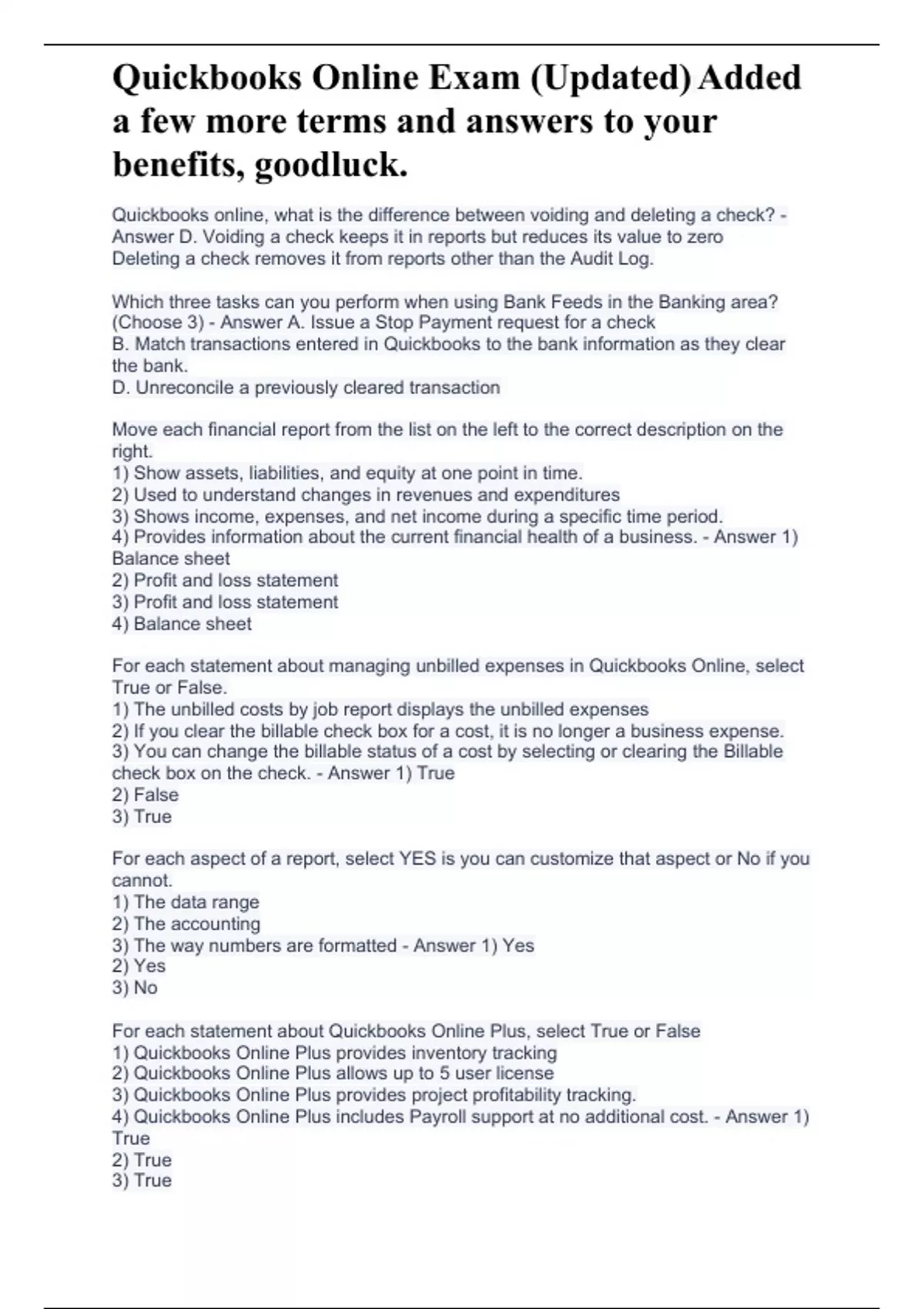 Quickbooks Online Exam (Updated) Added a few more terms and answers to your benefits, goodluck.

Quickbooks online, what is the difference between voiding and deleting a check? - Answer D. Voiding a check keeps it in reports but reduces its value to zero
Deleting a check removes it from reports other than the Audit Log.

Which three tasks can you perform when using Bank Feeds in the Banking area? (Choose 3) - Answer A. Issue a Stop Payment request for a check
B. Match transactions entered in Quickbooks to the bank information as they clear the bank.
D. Unreconcile a previously cleared transaction

Move each financial report from the list on the left to the correct description on the right.
1) Show assets, liabilities, and equity at one point in time.
2) Used to understand changes in revenues and expenditures
3) Shows income, expenses, and net income during a specific time period.
4) Provides information about the current financial health of a business. - Answer 1) Balance sheet
2) Profit and loss statement
3) Profit and loss statement
4) Balance sheet

For each statement about managing unbilled expenses in Quickbooks Online, select True or False.
1) The unbilled costs by job report displays the unbilled expenses
2) If you clear the billable check box for a cost, it is no longer a business expense.
3) You can change the billable status of a cost by selecting or clearing the Billable check box on the check. - Answer 1) True
2) False
3) True

For each aspect of a report, select YES is you can customize that aspect or No if you cannot.
1) The data range
2) The accounting
3) The way numbers are formatted - Answer 1) Yes
2) Yes
3) No

For each statement about Quickbooks Online Plus, select True or False
1) Quickbooks Online Plus provides inventory tracking
2) Quickbooks Online Plus allows up to 5 user license
3) Quickbooks Online Plus provides project profitability tracking.
4) Quickbooks Online Plus includes Payroll support at no additional cost. - Answer 1) True
2) True
3) True